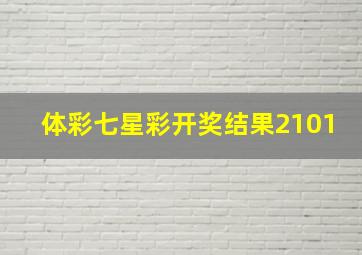 体彩七星彩开奖结果2101